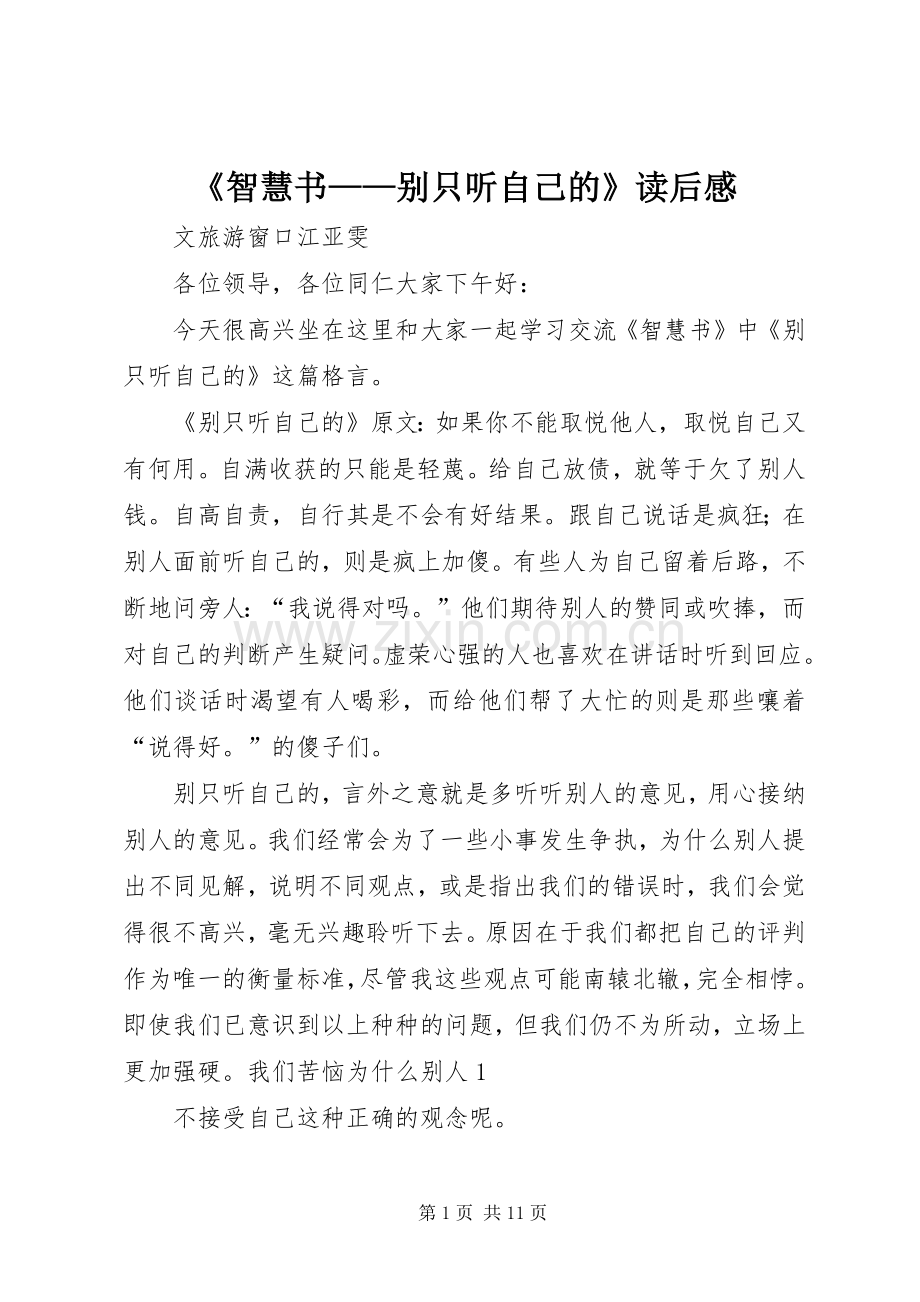 《智慧书——别只听自己的》读后感

文旅游窗口江亚雯

各位领导，各位同仁大家下午好：

今天很高兴坐在这里和大家一起学习交流《智慧书》中《别只听自己的》这篇格言。

《别只听自己的》原文：如果你不能取悦他人，取悦自己又有何用。自满收获的只能是轻蔑。给自己放债，就等于欠了别人钱。自高自责，自行其是不会有好结果。跟自己说话是疯狂；在别人面前听自己的，则是疯上加傻。有些人为自己留着后路，不断地问旁人：“我说得对吗。”他们期待别人的赞同或吹捧，而对自己的判断产生疑问。虚荣心强的人也喜欢在讲话时听到回应。他们谈话时渴望有人喝彩，而给他们帮了大忙的则是那些嚷着“说得好。”的傻子们。

别只听自己的，言外之意就是多听听别人的意见，用心接纳别人的意见。我们经常会为了一些小事发生争执，为什么别人提出不同见解，说明不同观点，或是指出我们的错误时，我们会觉得很不高兴，毫无兴趣聆听下去。原因在于我们都把自己的评判作为唯一的衡量标准，尽管我这些观点可能南辕北辙，完全相悖。即使我们已意识到以上种种的问题，但我们仍不为所动，立场上更加强硬。我们苦恼为什么别人1

不接受自己这种正确的观念呢。

第1页 共11页

www.zixin.com.cn